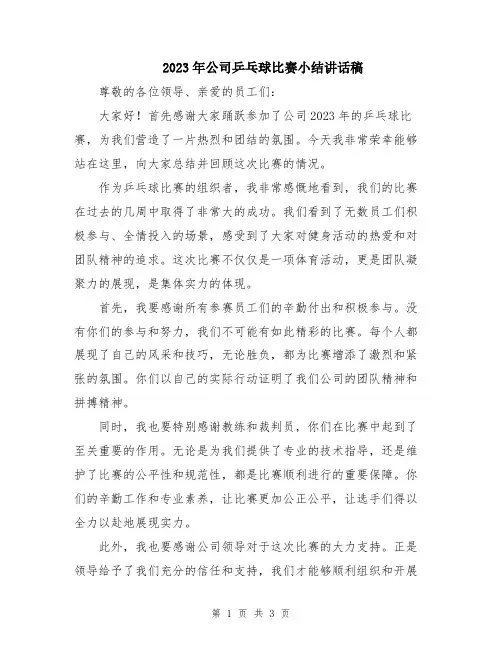 2023年公司乒乓球比赛小结讲话稿

尊敬的各位领导、亲爱的员工们：

大家好！首先感谢大家踊跃参加了公司2023年的乒乓球比赛，为我们营造了一片热烈和团结的氛围。今天我非常荣幸能够站在这里，向大家总结并回顾这次比赛的情况。

作为乒乓球比赛的组织者，我非常感慨地看到，我们的比赛在过去的几周中取得了非常大的成功。我们看到了无数员工们积极参与、全情投入的场景，感受到了大家对健身活动的热爱和对团队精神的追求。这次比赛不仅仅是一项体育活动，更是团队凝聚力的展现，是集体实力的体现。

首先，我要感谢所有参赛员工们的辛勤付出和积极参与。没有你们的参与和努力，我们不可能有如此精彩的比赛。每个人都展现了自己的风采和技巧，无论胜负，都为比赛增添了激烈和紧张的氛围。你们以自己的实际行动证明了我们公司的团队精神和拼搏精神。

同时，我也要特别感谢教练和裁判员，你们在比赛中起到了至关重要的作用。无论是为我们提供了专业的技术指导，还是维护了比赛的公平性和规范性，都是比赛顺利进行的重要保障。你们的辛勤工作和专业素养，让比赛更加公正公平，让选手们得以全力以赴地展现实力。

此外，我也要感谢公司领导对于这次比赛的大力支持。正是领导给予了我们充分的信任和支持，我们才能够顺利组织和开展

第 1 页 共 3 页